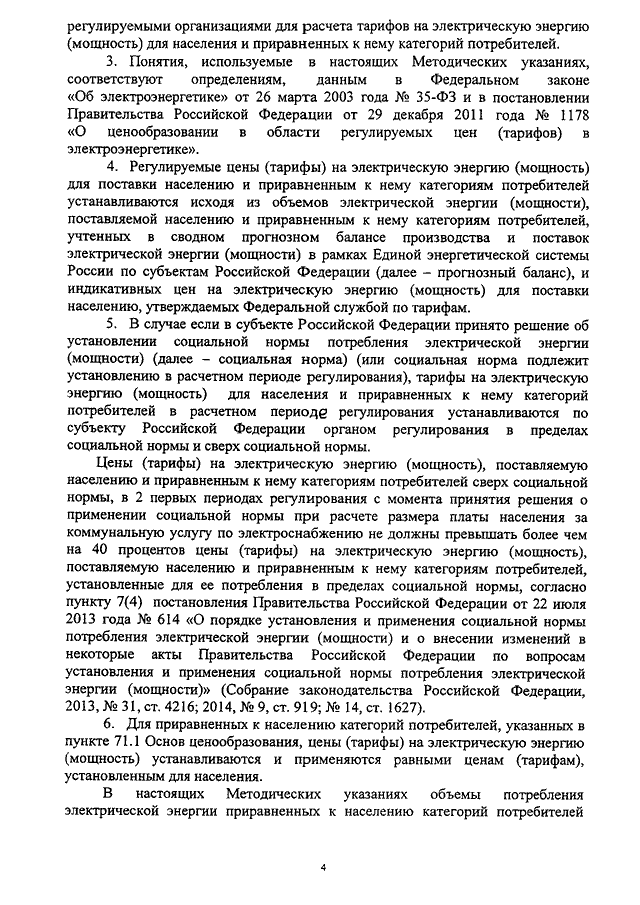 регулируемыми организациями для расчета тарифов на электрическую энергию (мощность) для населения и приравненных к нему категорий потребителей.

3. Понятия, используемые в настоящих Методических указаниях, соответствуют определениям, данным в Федеральном законе «Об электроэнергетике» от 26 марта 2003 года № 35-ФЗ и в постановлении Правительства Российской Федерации от 29 декабря 2011 года № 1178 «О ценообразовании в области регулируемых цен (тарифов) в электроэнергетике».

4. Регулируемые цены (тарифы) на электрическую энергию (мощность) для поставки населению и приравненным к нему категориям потребителей устанавливаются исходя из объемов электрической энергии (мощности), поставляемой населению и приравненным к нему категориям потребителей, учтенных в сводном прогнозном балансе производства и поставок электрической энергии (мощности) в рамках Единой энергетической системы России по субъектам Российской Федерации (далее – прогнозный баланс), и индикативных цен на электрическую энергию (мощность) для поставки населению, утверждаемых Федеральной службой по тарифам.

5. В случае если в субъекте Российской Федерации принято решение об установлении социальной нормы потребления электрической энергии (мощности) (далее – социальная норма) (или социальная норма подлежит установлению в расчетном периоде регулирования), тарифы на электрическую энергию (мощность) для населения и приравненных к нему категорий потребителей в расчетном периоде регулирования устанавливаются по субъекту Российской Федерации органом регулирования в пределах социальной нормы и сверх социальной нормы.

Цены (тарифы) на электрическую энергию (мощность), поставляемую населению и приравненным к нему категориям потребителей сверх социальной нормы, в 2 первых периодах регулирования с момента принятия решения о применении социальной нормы при расчете размера платы населения за коммунальную услугу по электроснабжению не должны превышать более чем на 40 процентов цены (тарифы) на электрическую энергию (мощность), поставляемую населению и приравненным к нему категориям потребителей, установленные для ее потребления в пределах социальной нормы, согласно пункту 7(4) постановления Правительства Российской Федерации от 22 июля 2013 года № 614 «О порядке установления и применения социальной нормы потребления электрической энергии (мощности) и о внесении изменений в некоторые акты Правительства Российской Федерации по вопросам установления и применения социальной нормы потребления электрической энергии (мощности)» (Собрание законодательства Российской Федерации, 2013, № 31, ст. 4216; 2014, № 9, ст. 919; № 14, ст. 1627).

6. Для приравненных к населению категорий потребителей, указанных в пункте 71.1 Основ ценообразования, цены (тарифы) на электрическую энергию (мощность) устанавливаются и применяются равными ценам (тарифам), установленным для населения.

В настоящих Методических указаниях объемы потребления электрической энергии приравненных к населению категорий потребителей

4